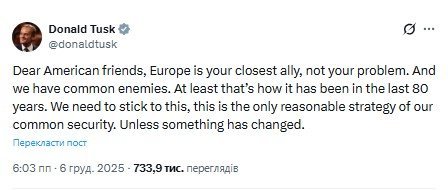 Donald Tusk
@donaldtusk

Dear American friends, Europe is your closest ally, not your problem. And we have common enemies. At least that's how it has been in the last 80 years. We need to stick to this, this is the only reasonable strategy of our common security. Unless something has changed.

Перекласти пост

6:03 пп · 6 груд. 2025 · 733,9 тис. переглядів